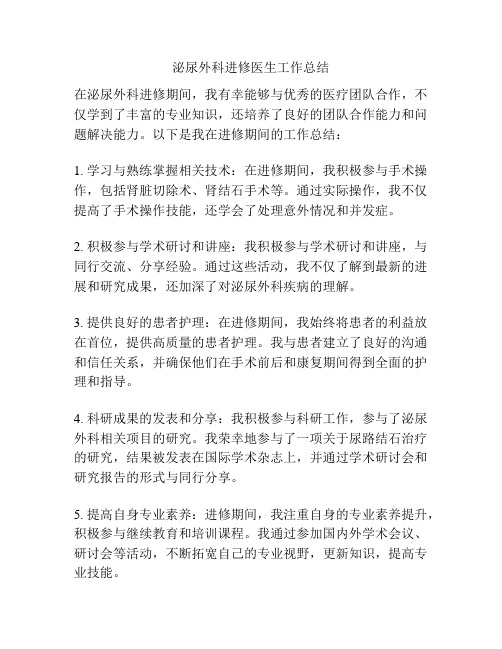 泌尿外科进修医生工作总结

在泌尿外科进修期间，我有幸能够与优秀的医疗团队合作，不仅学到了丰富的专业知识，还培养了良好的团队合作能力和问题解决能力。以下是我在进修期间的工作总结：

1. 学习与熟练掌握相关技术：在进修期间，我积极参与手术操作，包括肾脏切除术、肾结石手术等。通过实际操作，我不仅提高了手术操作技能，还学会了处理意外情况和并发症。

2. 积极参与学术研讨和讲座：我积极参与学术研讨和讲座，与同行交流、分享经验。通过这些活动，我不仅了解到最新的进展和研究成果，还加深了对泌尿外科疾病的理解。

3. 提供良好的患者护理：在进修期间，我始终将患者的利益放在首位，提供高质量的患者护理。我与患者建立了良好的沟通和信任关系，并确保他们在手术前后和康复期间得到全面的护理和指导。

4. 科研成果的发表和分享：我积极参与科研工作，参与了泌尿外科相关项目的研究。我荣幸地参与了一项关于尿路结石治疗的研究，结果被发表在国际学术杂志上，并通过学术研讨会和研究报告的形式与同行分享。

5. 提高自身专业素养：进修期间，我注重自身的专业素养提升，积极参与继续教育和培训课程。我通过参加国内外学术会议、研讨会等活动，不断拓宽自己的专业视野，更新知识，提高专业技能。